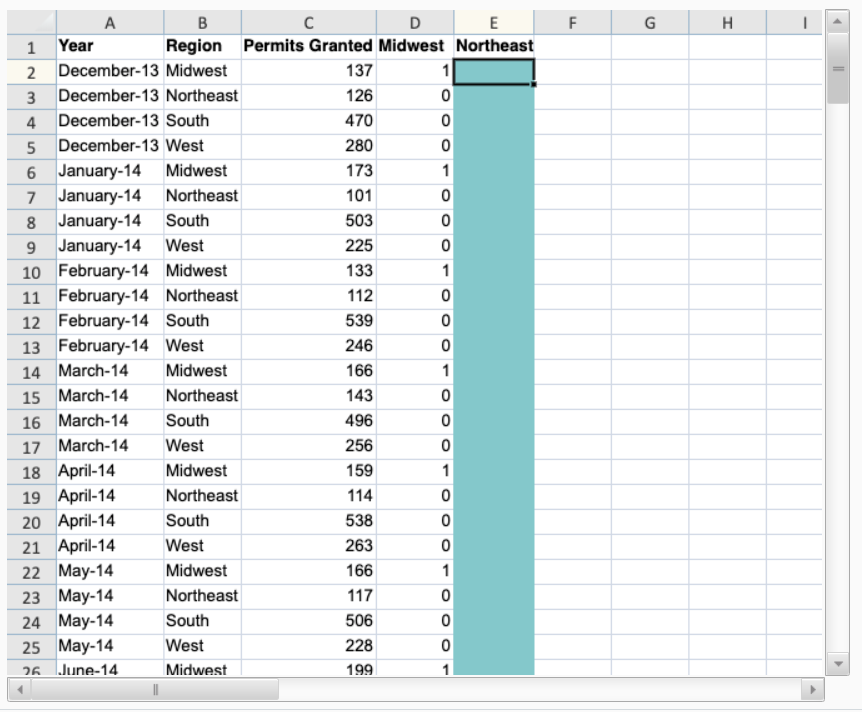 | | A | B | C | D | E | F | G | H | I |
|---|---|---|---|---|---|---|---|---|---|
| 1 | Year | Region | Permits Granted | Midwest | Northeast | | | | |
| 2 | December-13 | Midwest | 137 | 1 | | | | | |
| 3 | December-13 | Northeast | 126 | 0 | | | | | |
| 4 | December-13 | South | 470 | 0 | | | | | |
| 5 | December-13 | West | 280 | 0 | | | | | |
| 6 | January-14 | Midwest | 173 | 1 | | | | | |
| 7 | January-14 | Northeast | 101 | 0 | | | | | |
| 8 | January-14 | South | 503 | 0 | | | | | |
| 9 | January-14 | West | 225 | 0 | | | | | |
| 10 | February-14 | Midwest | 133 | 1 | | | | | |
| 11 | February-14 | Northeast | 112 | 0 | | | | | |
| 12 | February-14 | South | 539 | 0 | | | | | |
| 13 | February-14 | West | 246 | 0 | | | | | |
| 14 | March-14 | Midwest | 166 | 1 | | | | | |
| 15 | March-14 | Northeast | 143 | 0 | | | | | |
| 16 | March-14 | South | 496 | 0 | | | | | |
| 17 | March-14 | West | 256 | 0 | | | | | |
| 18 | April-14 | Midwest | 159 | 1 | | | | | |
| 19 | April-14 | Northeast | 114 | 0 | | | | | |
| 20 | April-14 | South | 538 | 0 | | | | | |
| 21 | April-14 | West | 263 | 0 | | | | | |
| 22 | May-14 | Midwest | 166 | 1 | | | | | |
| 23 | May-14 | Northeast | 117 | 0 | | | | | |
| 24 | May-14 | South | 506 | 0 | | | | | |
| 25 | May-14 | West | 228 | 0 | | | | | |
| 26 | June-14 | Midwest | 199 | 1 | | | | | |